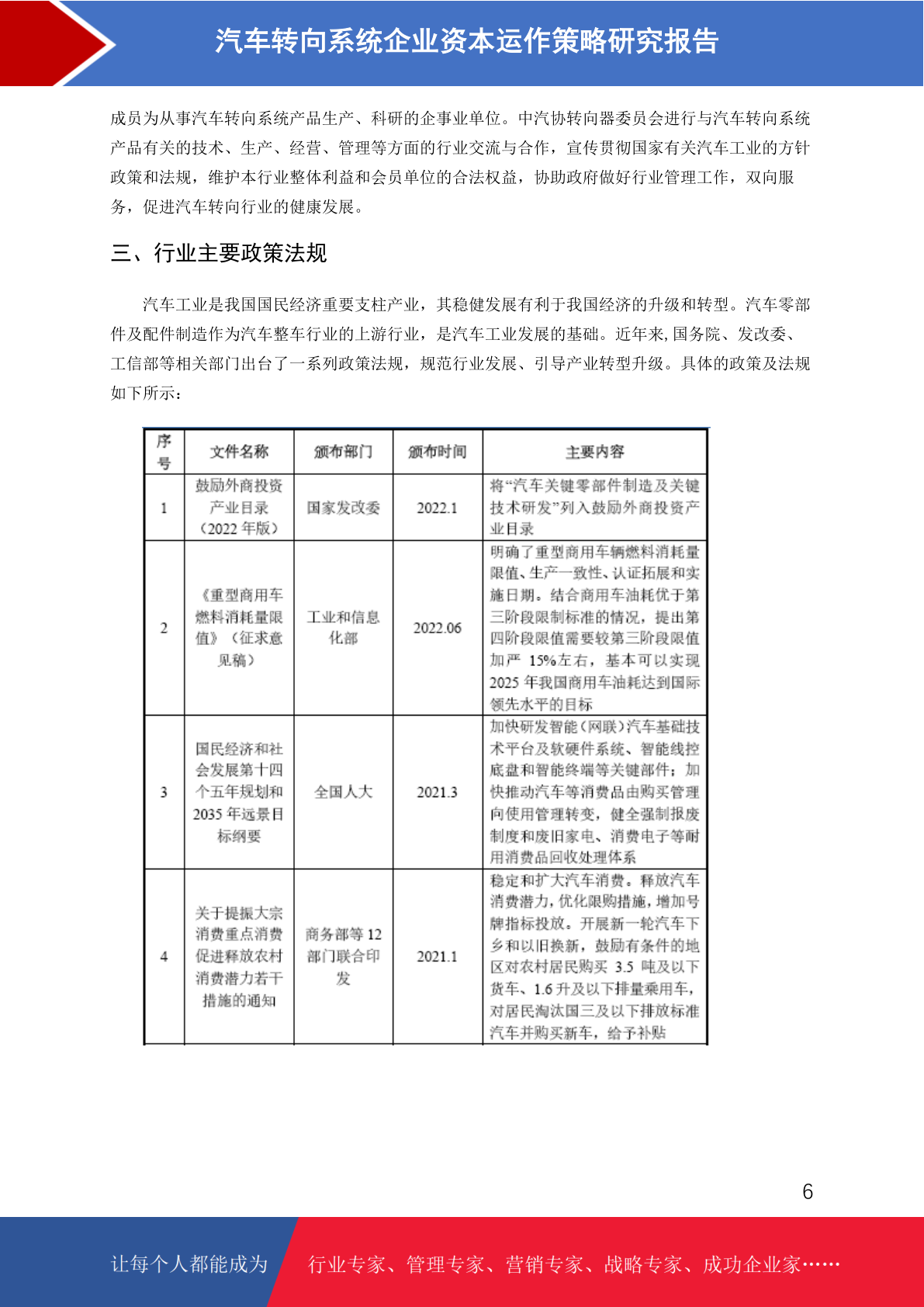 汽车转向系统企业资本运作策略研究报告

成员为从事汽车转向系统产品生产、科研的企事业单位。中汽协转向器委员会进行与汽车转向系统产品有关的技术、生产、经营、管理等方面的行业交流与合作，宣传贯彻国家有关汽车工业的方针政策和法规，维护本行业整体利益和会员单位的合法权益，协助政府做好行业管理工作，双向服务，促进汽车转向行业的健康发展。

三、行业主要政策法规

汽车工业是我国国民经济重要支柱产业，其稳健发展有利于我国经济的升级和转型。汽车零部件及配件制造作为汽车整车行业的上游行业，是汽车工业发展的基础。近年来,国务院、发改委、工信部等相关部门出台了一系列政策法规，规范行业发展、引导产业转型升级。具体的政策及法规如下所示：

| 序号 | 文件名称 | 颁布部门 | 颁布时间 | 主要内容 |
|---|---|---|---|---|
| 1 | 鼓励外商投资产业目录（2022 年版） | 国家发改委 | 2022.1 | 将“汽车关键零部件制造及关键技术研发”列入鼓励外商投资产业目录 |
| 2 | 《重型商用车燃料消耗量限值》（征求意见稿） | 工业和信息化部 | 2022.06 | 明确了重型商用车辆燃料消耗量限值、生产一致性、认证拓展和实施日期。结合商用车油耗优于第三阶段限制标准的情况，提出第四阶段限值需要较第三阶段限值加严 15%左右，基本可以实现 2025 年我国商用车油耗达到国际领先水平的目标 |
| 3 | 国民经济和社会发展第十四个五年规划和 2035 年远景目标纲要 | 全国人大 | 2021.3 | 加快研发智能（网联）汽车基础技术平台及软硬件系统、智能线控底盘和智能终端等关键部件；加快推动汽车等消费品由购买管理向使用管理转变，健全强制报废制度和废旧家电、消费电子等耐用消费品回收处理体系 |
| 4 | 关于提振大宗消费重点消费促进释放农村消费潜力若干措施的通知 | 商务部等 12 部门联合印发 | 2021.1 | 稳定和扩大汽车消费。释放汽车消费潜力，优化限购措施，增加号牌指标投放。开展新一轮汽车下乡和以旧换新，鼓励有条件的地区对农村居民购买 3.5 吨及以下货车、1.6 升及以下排量乘用车，对居民淘汰国三及以下排放标准汽车并购买新车，给予补贴 |

6

让每个人都能成为 行业专家、管理专家、营销专家、战略专家、成功企业家……